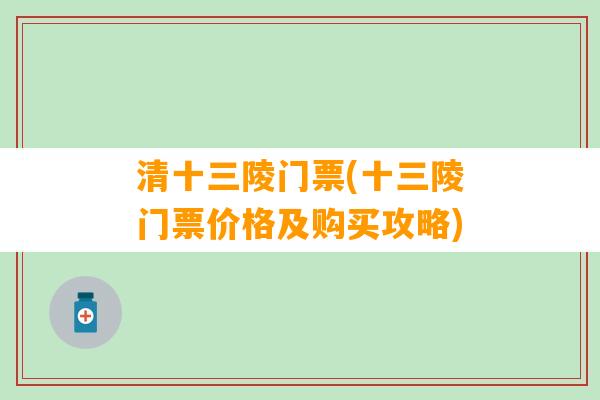 清十三陵门票(十三陵门票价格及购买攻略)